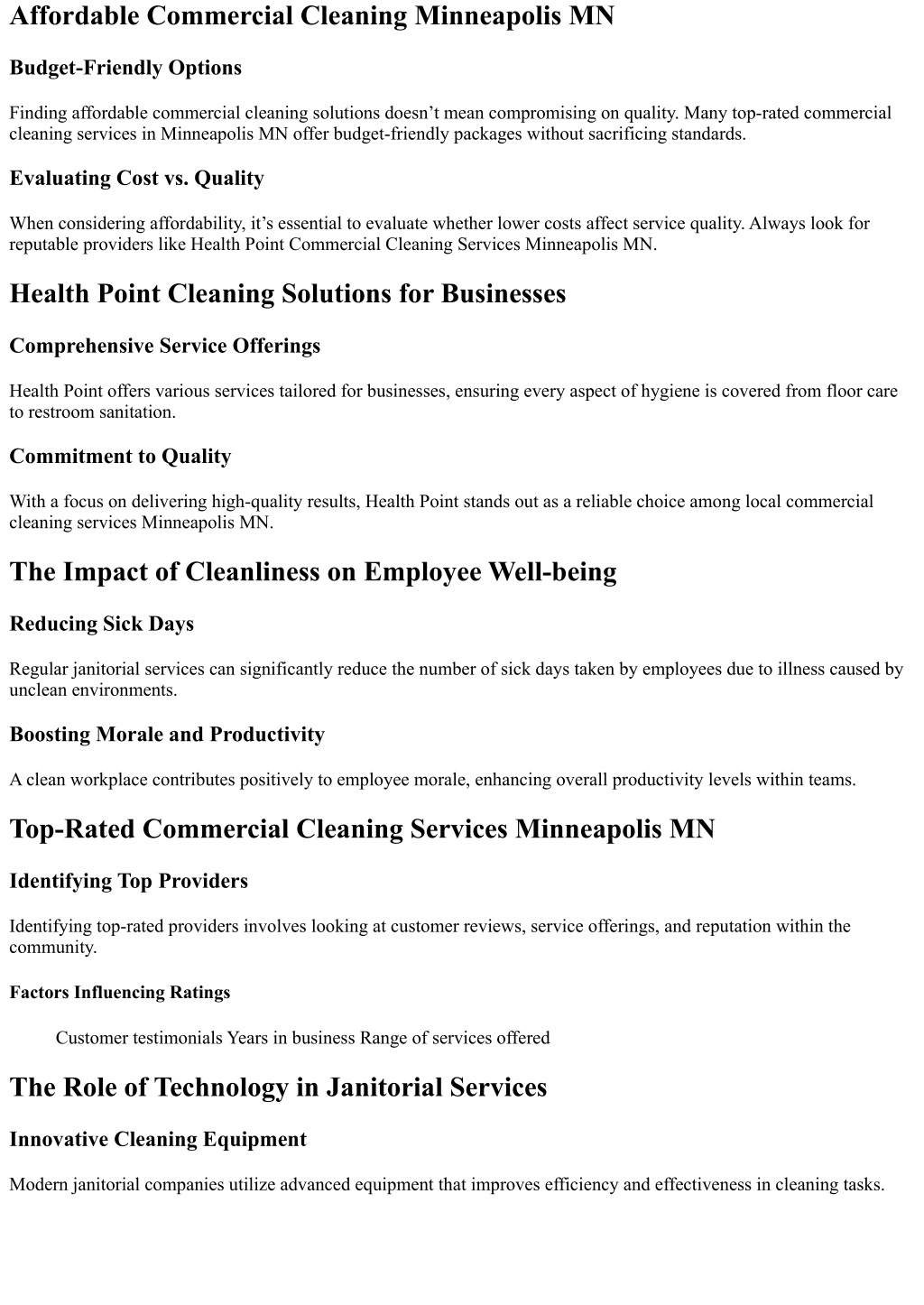 Affordable Commercial Cleaning Minneapolis MN

Budget-Friendly Options

Finding affordable commercial cleaning solutions doesn’t mean compromising on quality. Many top-rated commercial cleaning services in Minneapolis MN offer budget-friendly packages without sacrificing standards.

Evaluating Cost vs. Quality

When considering affordability, it’s essential to evaluate whether lower costs affect service quality. Always look for reputable providers like Health Point Commercial Cleaning Services Minneapolis MN.

Health Point Cleaning Solutions for Businesses

Comprehensive Service Offerings

Health Point offers various services tailored for businesses, ensuring every aspect of hygiene is covered from floor care to restroom sanitation.

Commitment to Quality

With a focus on delivering high-quality results, Health Point stands out as a reliable choice among local commercial cleaning services Minneapolis MN.

The Impact of Cleanliness on Employee Well-being

Reducing Sick Days

Regular janitorial services can significantly reduce the number of sick days taken by employees due to illness caused by unclean environments.

Boosting Morale and Productivity

A clean workplace contributes positively to employee morale, enhancing overall productivity levels within teams.

Top-Rated Commercial Cleaning Services Minneapolis MN

Identifying Top Providers

Identifying top-rated providers involves looking at customer reviews, service offerings, and reputation within the community.

Factors Influencing Ratings

Customer testimonials Years in business Range of services offered

The Role of Technology in Janitorial Services

Innovative Cleaning Equipment

Modern janitorial companies utilize advanced equipment that improves efficiency and effectiveness in cleaning tasks.